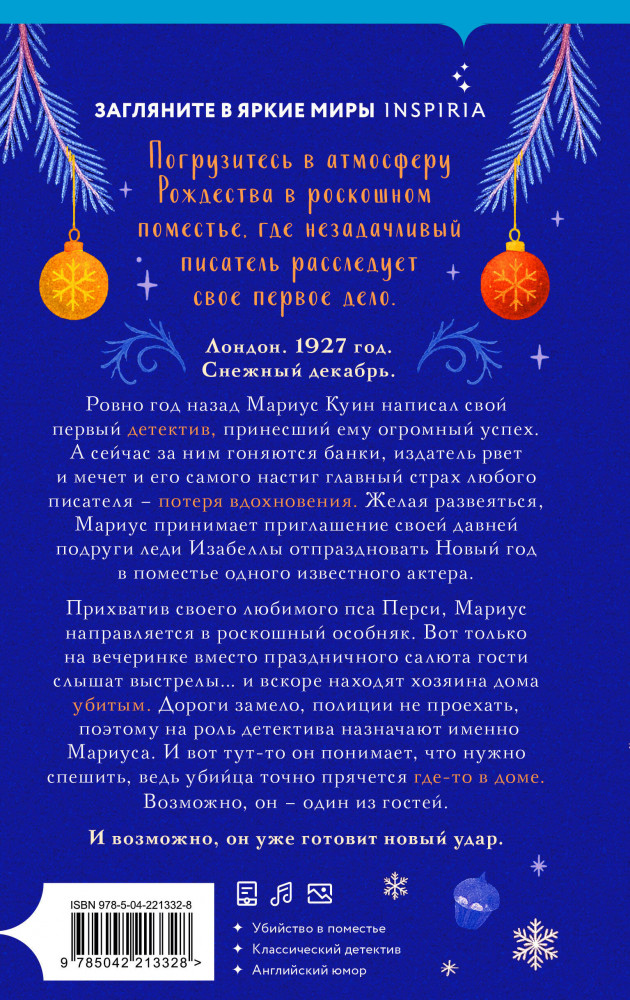 ЗАГЛЯНИТЕ В ЯРКИЕ МИРЫ INSPIRIA

Погрузитесь в атмосферу Рождества в роскошном поместье, где незадачливый писатель расследует свое первое дело.

Лондон. 1927 год. Снежный декабрь.

Ровно год назад Мариус Куин написал свой первый детектив, принесший ему огромный успех. А сейчас за ним гоняются банки, издатель рвет и мечет и его самого настиг главный страх любого писателя – потеря вдохновения. Желая развеяться, Мариус принимает приглашение своей давней подруги леди Изабеллы отпраздновать Новый год в поместье одного известного актера.

Прихватив своего любимого пса Перси, Мариус направляется в роскошный особняк. Вот только на вечеринке вместо праздничного салюта гости слышат выстрелы... и вскоре находят хозяина дома убитым. Дороги замело, полиции не проехать, поэтому на роль детектива назначают именно Мариуса. И вот тут-то он понимает, что нужно спешить, ведь убийца точно прячется где-то в доме. Возможно, он – один из гостей.

И возможно, он уже готовит новый удар.

ISBN 978-5-04-221332-8

9 785042 213328 >

Убийство в поместье
Классический детектив
Английский юмор